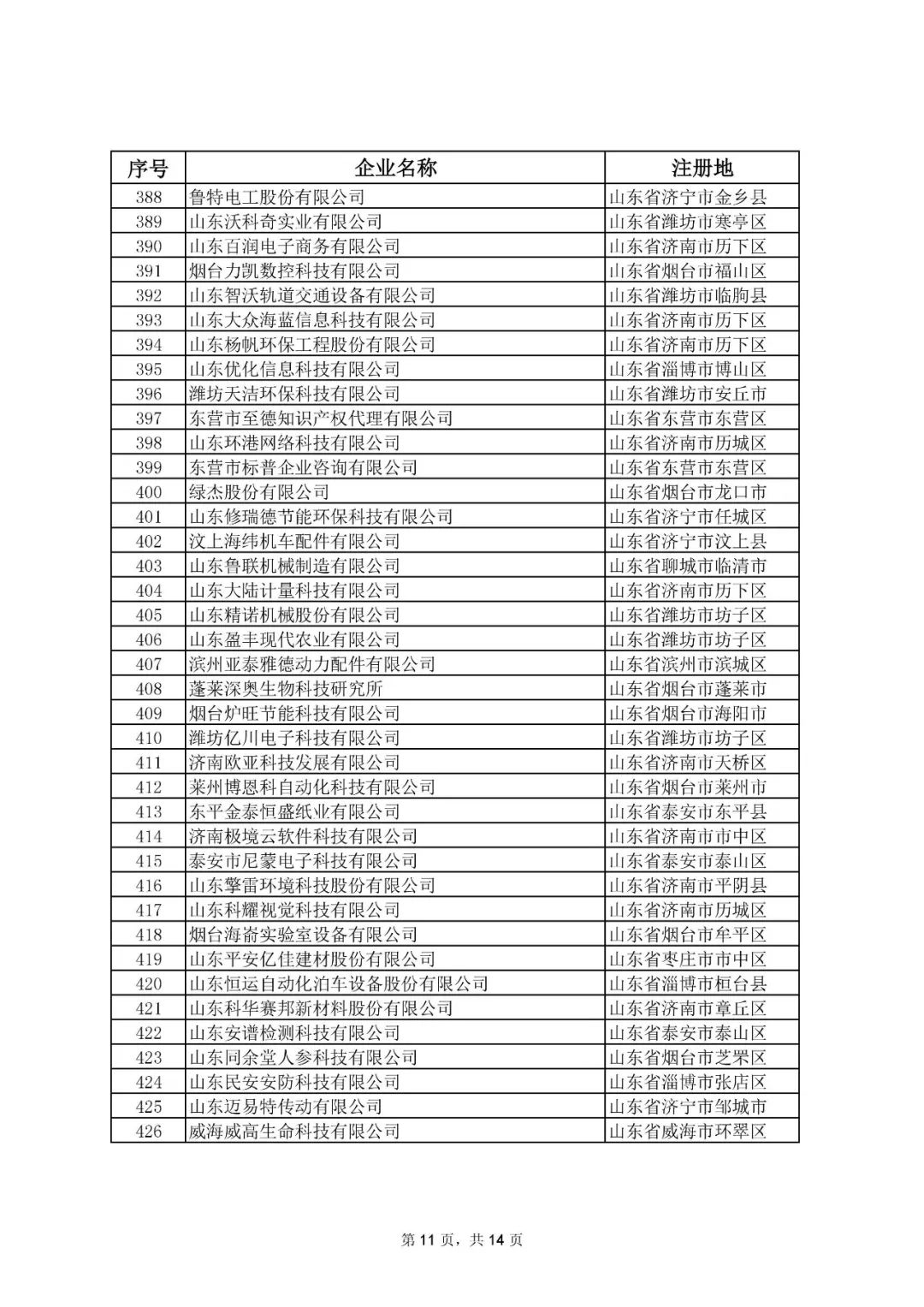 | 序号 | 企业名称 | 注册地 |
|---|---|---|
| 388 | 鲁特电工股份有限公司 | 山东省济宁市金乡县 |
| 389 | 山东沃科奇实业有限公司 | 山东省潍坊市寒亭区 |
| 390 | 山东百润电子商务有限公司 | 山东省济南市历下区 |
| 391 | 烟台力凯数控科技有限公司 | 山东省烟台市福山区 |
| 392 | 山东智沃轨道交通设备有限公司 | 山东省潍坊市临朐县 |
| 393 | 山东大众海蓝信息科技有限公司 | 山东省济南市历下区 |
| 394 | 山东杨帆环保工程股份有限公司 | 山东省济南市历下区 |
| 395 | 山东优化信息科技有限公司 | 山东省淄博市博山区 |
| 396 | 潍坊天洁环保科技有限公司 | 山东省潍坊市安丘市 |
| 397 | 东营市至德知识产权代理有限公司 | 山东省东营市东营区 |
| 398 | 山东环港网络科技有限公司 | 山东省济南市历城区 |
| 399 | 东营市标普企业咨询有限公司 | 山东省东营市东营区 |
| 400 | 绿杰股份有限公司 | 山东省烟台市龙口市 |
| 401 | 山东修瑞德节能环保科技有限公司 | 山东省济宁市任城区 |
| 402 | 汶上海纬机车配件有限公司 | 山东省济宁市汶上县 |
| 403 | 山东鲁联机械制造有限公司 | 山东省聊城市临清市 |
| 404 | 山东大陆计量科技有限公司 | 山东省济南市历下区 |
| 405 | 山东精诺机械股份有限公司 | 山东省潍坊市坊子区 |
| 406 | 山东盈丰现代农业有限公司 | 山东省潍坊市坊子区 |
| 407 | 滨州亚泰雅德动力配件有限公司 | 山东省滨州市滨城区 |
| 408 | 蓬莱深奥生物科技研究所 | 山东省烟台市蓬莱市 |
| 409 | 烟台炉旺节能科技有限公司 | 山东省烟台市海阳市 |
| 410 | 潍坊亿川电子科技有限公司 | 山东省潍坊市坊子区 |
| 411 | 济南欧亚科技发展有限公司 | 山东省济南市天桥区 |
| 412 | 莱州博恩科自动化科技有限公司 | 山东省烟台市莱州市 |
| 413 | 东平金泰恒盛纸业有限公司 | 山东省泰安市东平县 |
| 414 | 济南极境云软件科技有限公司 | 山东省济南市市中区 |
| 415 | 泰安市尼蒙电子科技有限公司 | 山东省泰安市泰山区 |
| 416 | 山东擎雷环境科技股份有限公司 | 山东省济南市平阴县 |
| 417 | 山东科耀视觉科技有限公司 | 山东省济南市历城区 |
| 418 | 烟台海嵛实验室设备有限公司 | 山东省烟台市牟平区 |
| 419 | 山东平安亿佳建材股份有限公司 | 山东省枣庄市市中区 |
| 420 | 山东恒运自动化泊车设备股份有限公司 | 山东省淄博市桓台县 |
| 421 | 山东科华赛邦新材料股份有限公司 | 山东省济南市章丘区 |
| 422 | 山东安谱检测科技有限公司 | 山东省泰安市泰山区 |
| 423 | 山东同余堂人参科技有限公司 | 山东省烟台市芝罘区 |
| 424 | 山东民安安防科技有限公司 | 山东省淄博市张店区 |
| 425 | 山东迈易特传动有限公司 | 山东省济宁市邹城市 |
| 426 | 威海威高生命科技有限公司 | 山东省威海市环翠区 |

第 11 页，共 14 页